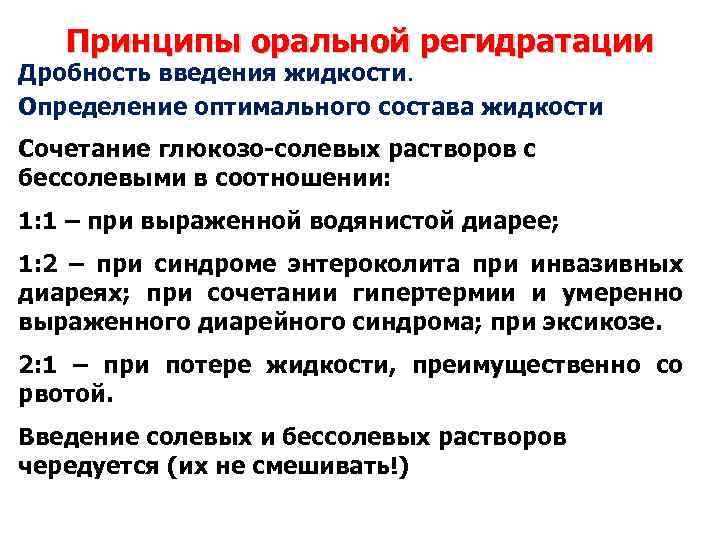 Принципы оральной регидратации

Дробность введения жидкости.

Определение оптимального состава жидкости

Сочетание глюкозо-солевых растворов с бессолевыми в соотношении:

1:1 – при выраженной водянистой диарее;

1:2 – при синдроме энтероколита при инвазивных диареях; при сочетании гипертермии и умеренно выраженного диарейного синдрома; при эксикозе.

2:1 – при потере жидкости, преимущественно со рвотой.

Введение солевых и бессолевых растворов чередуется (их не смешивать!)